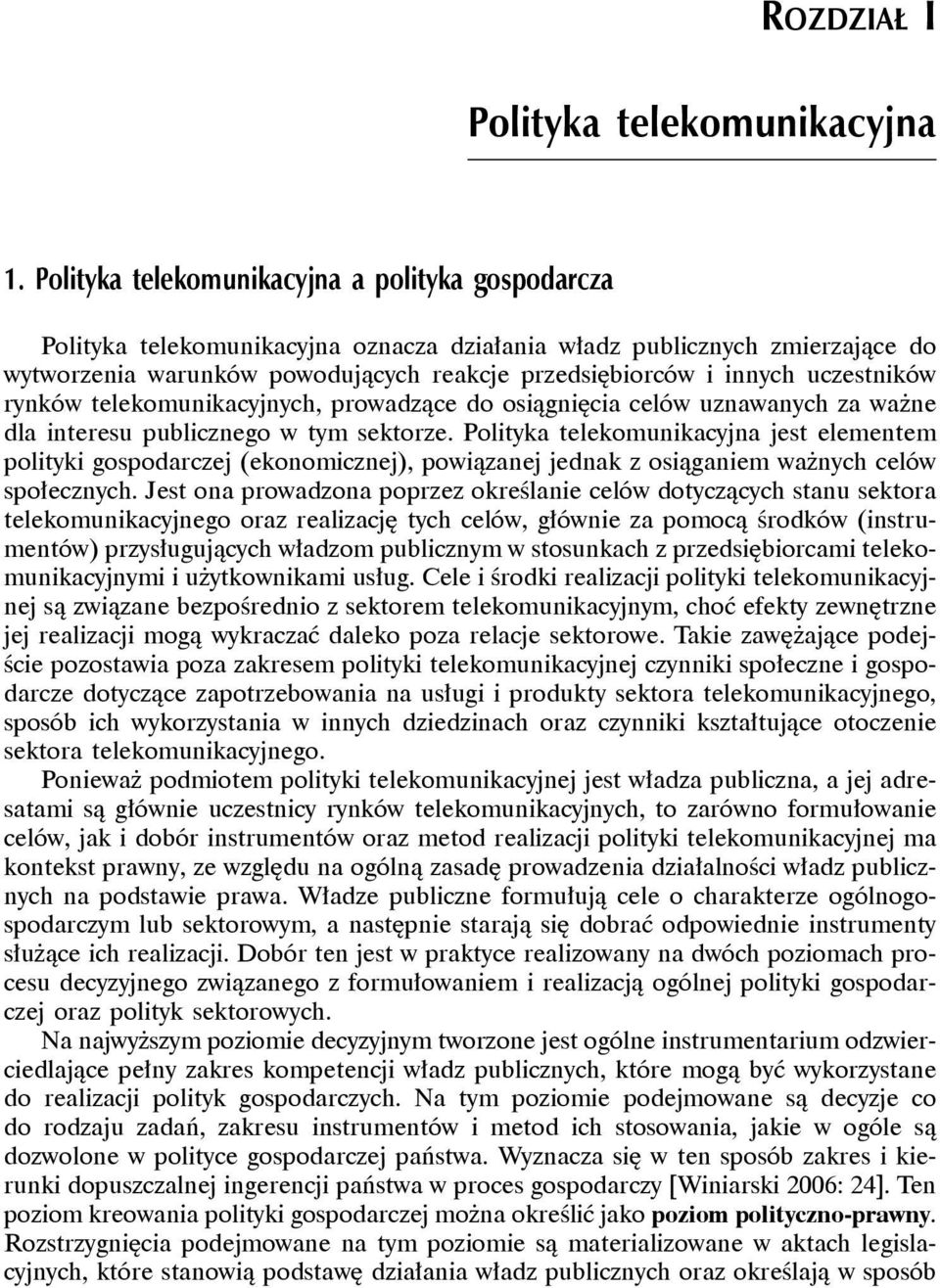 ROZDZIAŁ I

Polityka telekomunikacyjna

1. Polityka telekomunikacyjna a polityka gospodarcza

Polityka telekomunikacyjna oznacza działania władz publicznych zmierzające do wytworzenia warunków powodujących reakcje przedsiębiorców i innych uczestników rynków telekomunikacyjnych, prowadzące do osiągnięcia celów uznawanych za ważne dla interesu publicznego w tym sektorze. Polityka telekomunikacyjna jest elementem polityki gospodarczej (ekonomicznej), powiązanej jednak z osiąganiem ważnych celów społecznych. Jest ona prowadzona poprzez określanie celów dotyczących stanu sektora telekomunikacyjnego oraz realizację tych celów, głównie za pomocą środków (instrumentów) przysługujących władzom publicznym w stosunkach z przedsiębiorcami telekomunikacyjnymi i użytkownikami usług. Cele i środki realizacji polityki telekomunikacyjnej są związane bezpośrednio z sektorem telekomunikacyjnym, choć efekty zewnętrzne jej realizacji mogą wykraczać daleko poza relacje sektorowe. Takie zawężające podejście pozostawia poza zakresem polityki telekomunikacyjnej czynniki społeczne i gospodarcze dotyczące zapotrzebowania na usługi i produkty sektora telekomunikacyjnego, sposób ich wykorzystania w innych dziedzinach oraz czynniki kształtujące otoczenie sektora telekomunikacyjnego.

Ponieważ podmiotem polityki telekomunikacyjnej jest władza publiczna, a jej adresatami są głównie uczestnicy rynków telekomunikacyjnych, to zarówno formułowanie celów, jak i dobór instrumentów oraz metod realizacji polityki telekomunikacyjnej ma kontekst prawny, ze względu na ogólną zasadę prowadzenia działalności władz publicznych na podstawie prawa. Władze publiczne formułują cele o charakterze ogólnogospodarczym lub sektorowym, a następnie starają się dobrać odpowiednie instrumenty służące ich realizacji. Dobór ten jest w praktyce realizowany na dwóch poziomach procesu decyzyjnego związanego z formułowaniem i realizacją ogólnej polityki gospodarczej oraz polityk sektorowych.

Na najwyższym poziomie decyzyjnym tworzone jest ogólne instrumentarium odzwierciedlające pełny zakres kompetencji władz publicznych, które mogą być wykorzystane do realizacji polityk gospodarczych. Na tym poziomie podejmowane są decyzje co do rodzaju zadań, zakresu instrumentów i metod ich stosowania, jakie w ogóle są dozwolone w polityce gospodarczej państwa. Wyznacza się w ten sposób zakres i kierunki dopuszczalnej ingerencji państwa w proces gospodarczy [Winiarski 2006: 24]. Ten poziom kreowania polityki gospodarczej można określić jako poziom polityczno-prawny. Rozstrzygnięcia podejmowane na tym poziomie są materializowane w aktach legislacyjnych, które stanowią podstawę działania władz publicznych oraz określają w sposób